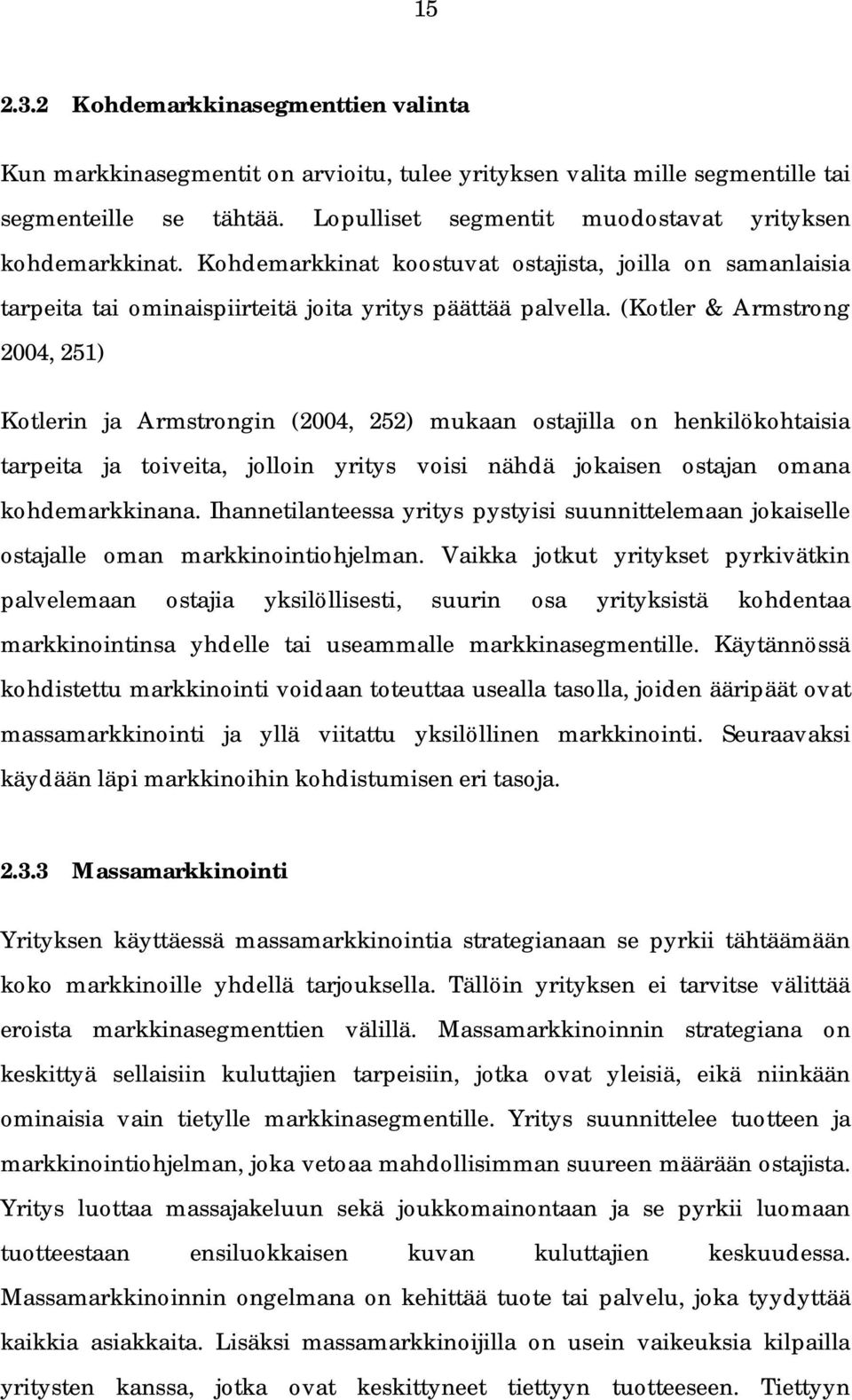 15

2.3.2 Kohdemarkkinasegmenttien valinta

Kun markkinasegmentit on arvioitu, tulee yrityksen valita mille segmentille tai segmenteille se tähtää. Lopulliset segmentit muodostavat yrityksen kohdemarkkinat. Kohdemarkkinat koostuvat ostajista, joilla on samanlaisia tarpeita tai ominaispiirteitä joita yritys päättää palvella. (Kotler & Armstrong 2004, 251)

Kotlerin ja Armstrongin (2004, 252) mukaan ostajilla on henkilökohtaisia tarpeita ja toiveita, jolloin yritys voisi nähdä jokaisen ostajan omana kohdemarkkinana. Ihannetilanteessa yritys pystyisi suunnittelemaan jokaiselle ostajalle oman markkinointiohjelman. Vaikka jotkut yritykset pyrkivätkin palvelemaan ostajia yksilöllisesti, suurin osa yrityksistä kohdentaa markkinointinsa yhdelle tai useammalle markkinasegmentille. Käytännössä kohdistettu markkinointi voidaan toteuttaa usealla tasolla, joiden ääripäät ovat massamarkkinointi ja yllä viitattu yksilöllinen markkinointi. Seuraavaksi käydään läpi markkinoihin kohdistumisen eri tasoja.

2.3.3 Massamarkkinointi

Yrityksen käyttäessä massamarkkinointia strategianaan se pyrkii tähtäämään koko markkinoille yhdellä tarjouksella. Tällöin yrityksen ei tarvitse välittää eroista markkinasegmenttien välillä. Massamarkkinoinnin strategiana on keskittyä sellaisiin kuluttajien tarpeisiin, jotka ovat yleisiä, eikä niinkään ominaisia vain tietylle markkinasegmentille. Yritys suunnittelee tuotteen ja markkinointiohjelman, joka vetoaa mahdollisimman suureen määrään ostajista. Yritys luottaa massajakeluun sekä joukkomainontaan ja se pyrkii luomaan tuotteestaan ensiluokkaisen kuvan kuluttajien keskuudessa. Massamarkkinoinnin ongelmana on kehittää tuote tai palvelu, joka tyydyttää kaikkia asiakkaita. Lisäksi massamarkkinoijilla on usein vaikeuksia kilpailla yritysten kanssa, jotka ovat keskittyneet tiettyyn tuotteeseen. Tiettyyn